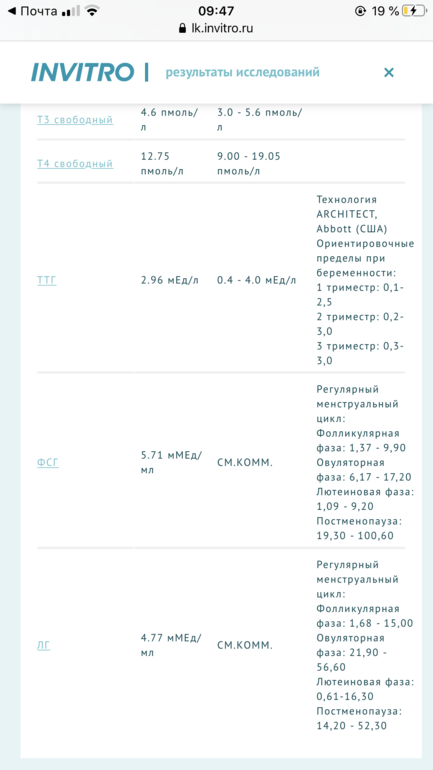 ◀ Почта 09:47 19 %
lk.invitro.ru

INVITRO | результаты исследований ×

| | | | |
|---|---|---|---|
| Т3 свободный | 4.6 пмоль/л | 3.0 - 5.6 пмоль/л | |
| Т4 свободный | 12.75 пмоль/л | 9.00 - 19.05 пмоль/л | |
| ТТГ | 2.96 мЕд/л | 0.4 - 4.0 мЕд/л | Технология ARCHITECT, Abbott (США) Ориентировочные пределы при беременности: 1 триместр: 0,1-2,5 2 триместр: 0,2-3,0 3 триместр: 0,3-3,0 |
| ФСГ | 5.71 мМЕд/мл | СМ.КОММ. | Регулярный менструальный цикл: Фолликулярная фаза: 1,37 - 9,90 Овуляторная фаза: 6,17 - 17,20 Лютеиновая фаза: 1,09 - 9,20 Постменопауза: 19,30 - 100,60 |
| ЛГ | 4.77 мМЕд/мл | СМ.КОММ. | Регулярный менструальный цикл: Фолликулярная фаза: 1,68 - 15,00 Овуляторная фаза: 21,90 - 56,60 Лютеиновая фаза: 0,61-16,30 Постменопауза: 14,20 - 52,30 |